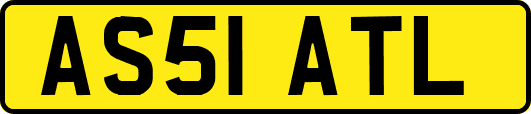 AS51 ATL